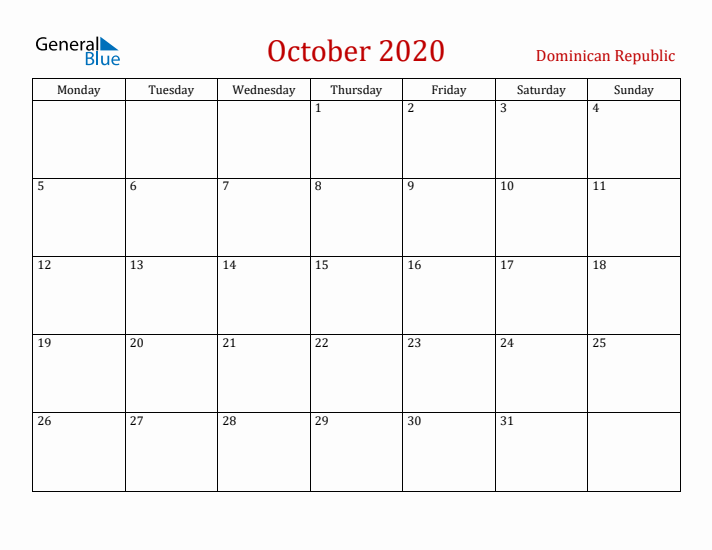 General Blue

October 2020

Dominican Republic

| Monday | Tuesday | Wednesday | Thursday | Friday | Saturday | Sunday |
|---|---|---|---|---|---|---|
| | | | 1 | 2 | 3 | 4 |
| 5 | 6 | 7 | 8 | 9 | 10 | 11 |
| 12 | 13 | 14 | 15 | 16 | 17 | 18 |
| 19 | 20 | 21 | 22 | 23 | 24 | 25 |
| 26 | 27 | 28 | 29 | 30 | 31 | |